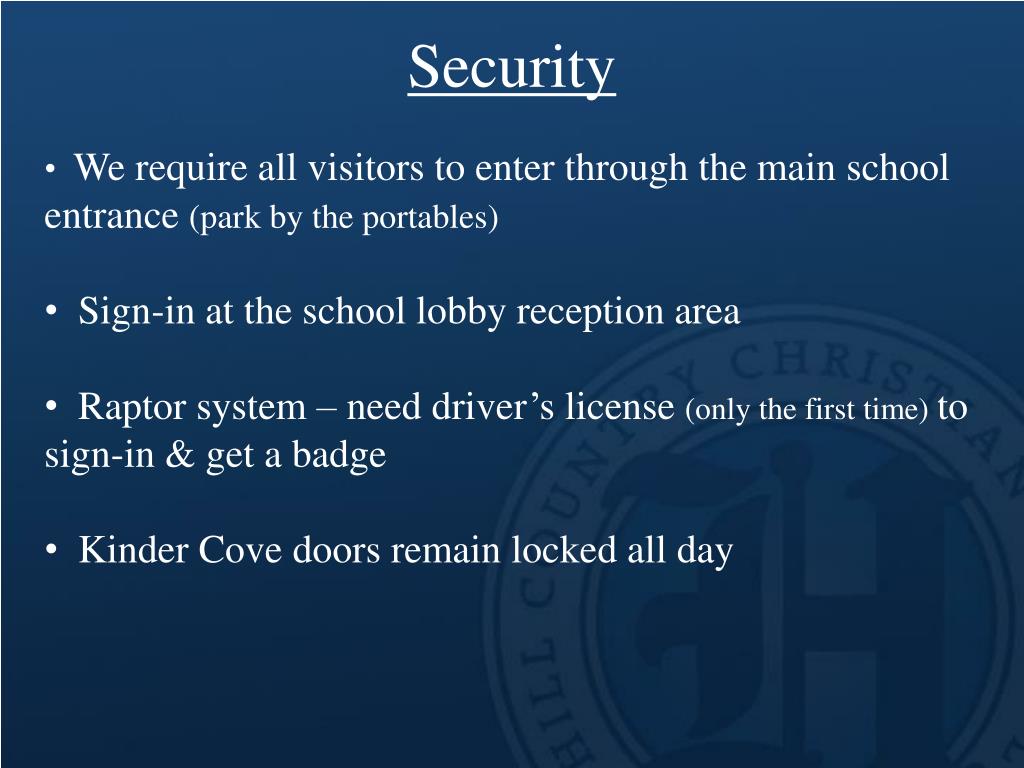 Security

• We require all visitors to enter through the main school entrance (park by the portables)

• Sign-in at the school lobby reception area

• Raptor system – need driver's license (only the first time) to sign-in & get a badge

• Kinder Cove doors remain locked all day

HILL COUNTRY CHRISTIAN